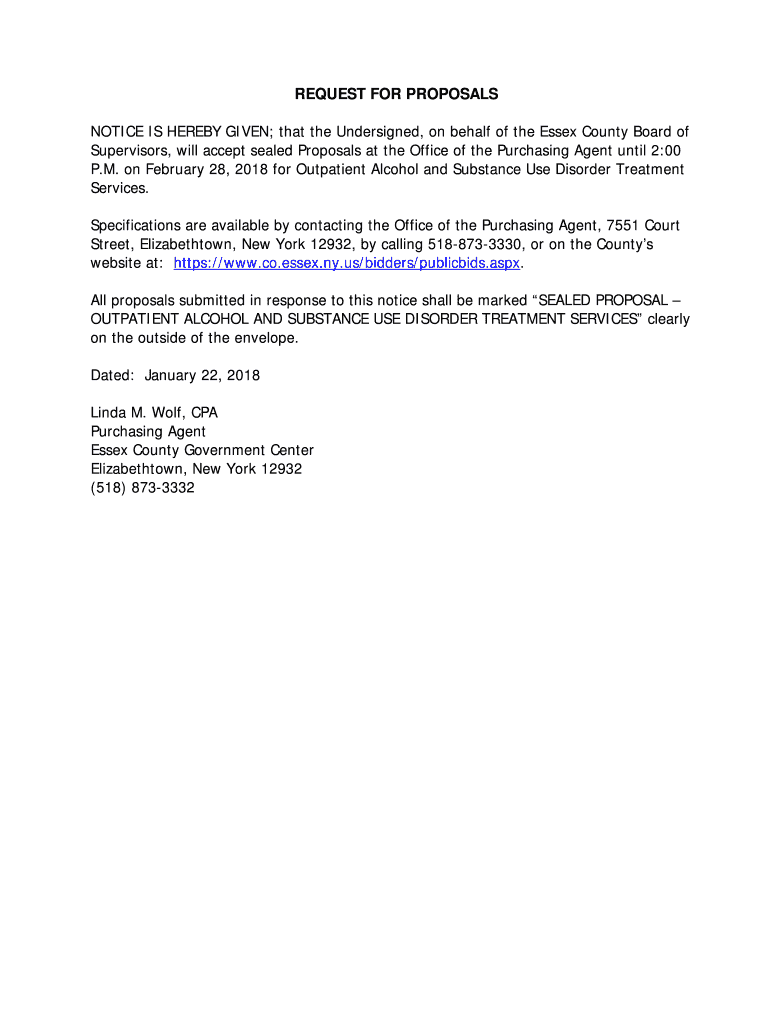 REQUEST FOR PROPOSALS

NOTICE IS HEREBY GIVEN; that the Undersigned, on behalf of the Essex County Board of Supervisors, will accept sealed Proposals at the Office of the Purchasing Agent until 2:00 P.M. on February 28, 2018 for Outpatient Alcohol and Substance Use Disorder Treatment Services.

Specifications are available by contacting the Office of the Purchasing Agent, 7551 Court Street, Elizabethtown, New York 12932, by calling 518-873-3330, or on the County's website at: https://www.co.essex.ny.us/bidders/publicbids.aspx.

All proposals submitted in response to this notice shall be marked "SEALED PROPOSAL – OUTPATIENT ALCOHOL AND SUBSTANCE USE DISORDER TREATMENT SERVICES" clearly on the outside of the envelope.

Dated: January 22, 2018

Linda M. Wolf, CPA
Purchasing Agent
Essex County Government Center
Elizabethtown, New York 12932
(518) 873-3332